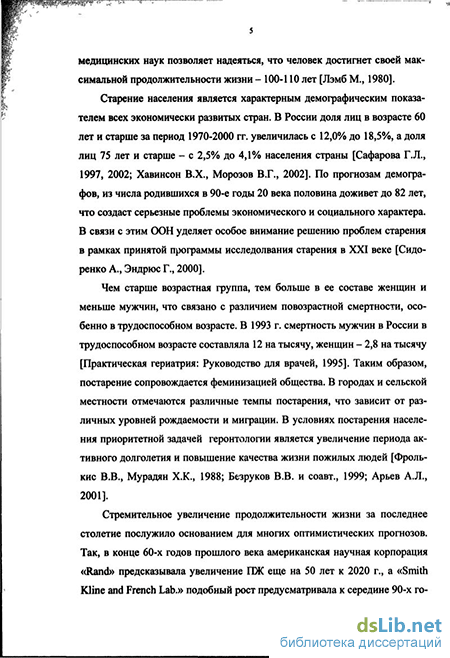 5

медицинских наук позволяет надеяться, что человек достигнет своей максимальной продолжительности жизни – 100-110 лет [Лэмб М., 1980].

Старение населения является характерным демографическим показателем всех экономически развитых стран. В России доля лиц в возрасте 60 лет и старше за период 1970-2000 гг. увеличилась с 12,0% до 18,5%, а доля лиц 75 лет и старше – с 2,5% до 4,1% населения страны [Сафарова Г.Л., 1997, 2002; Хавинсон В.Х., Морозов В.Г., 2002]. По прогнозам демографов, из числа родившихся в 90-е годы 20 века половина доживет до 82 лет, что создаст серьезные проблемы экономического и социального характера. В связи с этим ООН уделяет особое внимание решению проблем старения в рамках принятой программы исследования старения в XXI веке [Сидоренко А., Эндрюс Г., 2000].

Чем старше возрастная группа, тем больше в ее составе женщин и меньше мужчин, что связано с различием повозрастной смертности, особенно в трудоспособном возрасте. В 1993 г. смертность мужчин в России в трудоспособном возрасте составляла 12 на тысячу, женщин – 2,8 на тысячу [Практическая гериатрия: Руководство для врачей, 1995]. Таким образом, постарение сопровождается феминизацией общества. В городах и сельской местности отмечаются различные темпы постарения, что зависит от различных уровней рождаемости и миграции. В условиях постарения населения приоритетной задачей геронтологии является увеличение периода активного долголетия и повышение качества жизни пожилых людей [Фролькис В.В., Мурадян Х.К., 1988; Безруков В.В. и соавт., 1999; Арьев А.Л., 2001].

Стремительное увеличение продолжительности жизни за последнее столетие послужило основанием для многих оптимистических прогнозов. Так, в конце 60-х годов прошлого века американская научная корпорация «Rand» предсказывала увеличение ПЖ еще на 50 лет к 2020 г., а «Smith Kline and French Lab.» подобный рост предусматривала к середине 90-х го-

dsLib.net
библиотека диссертаций